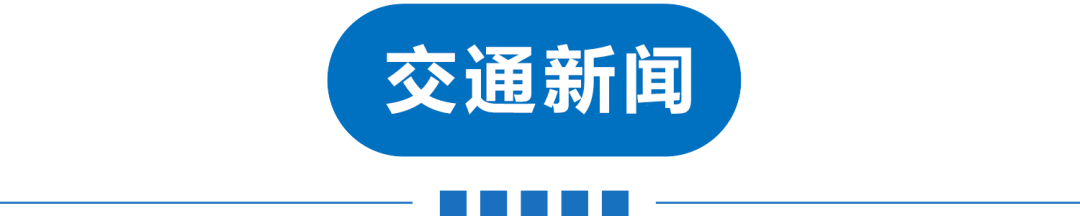 交通新闻